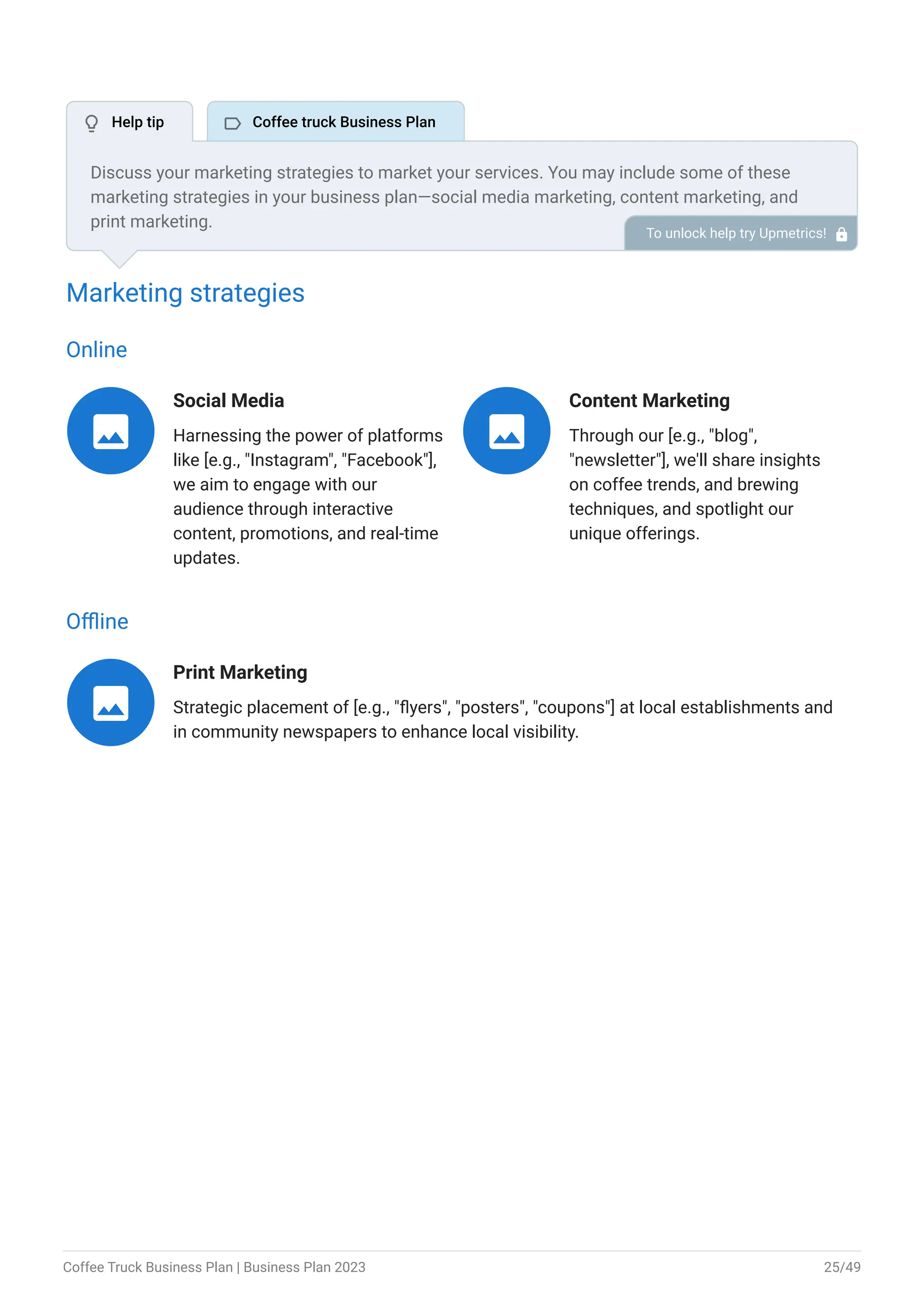 Help tip

Coffee truck Business Plan

Discuss your marketing strategies to market your services. You may include some of these marketing strategies in your business plan—social media marketing, content marketing, and print marketing.

To unlock help try Upmetrics!

Marketing strategies

Online

Social Media

Harnessing the power of platforms like [e.g., "Instagram", "Facebook"], we aim to engage with our audience through interactive content, promotions, and real-time updates.

Content Marketing

Through our [e.g., "blog", "newsletter"], we'll share insights on coffee trends, and brewing techniques, and spotlight our unique offerings.

Offline

Print Marketing

Strategic placement of [e.g., "flyers", "posters", "coupons"] at local establishments and in community newspapers to enhance local visibility.

Coffee Truck Business Plan | Business Plan 2023

25/49